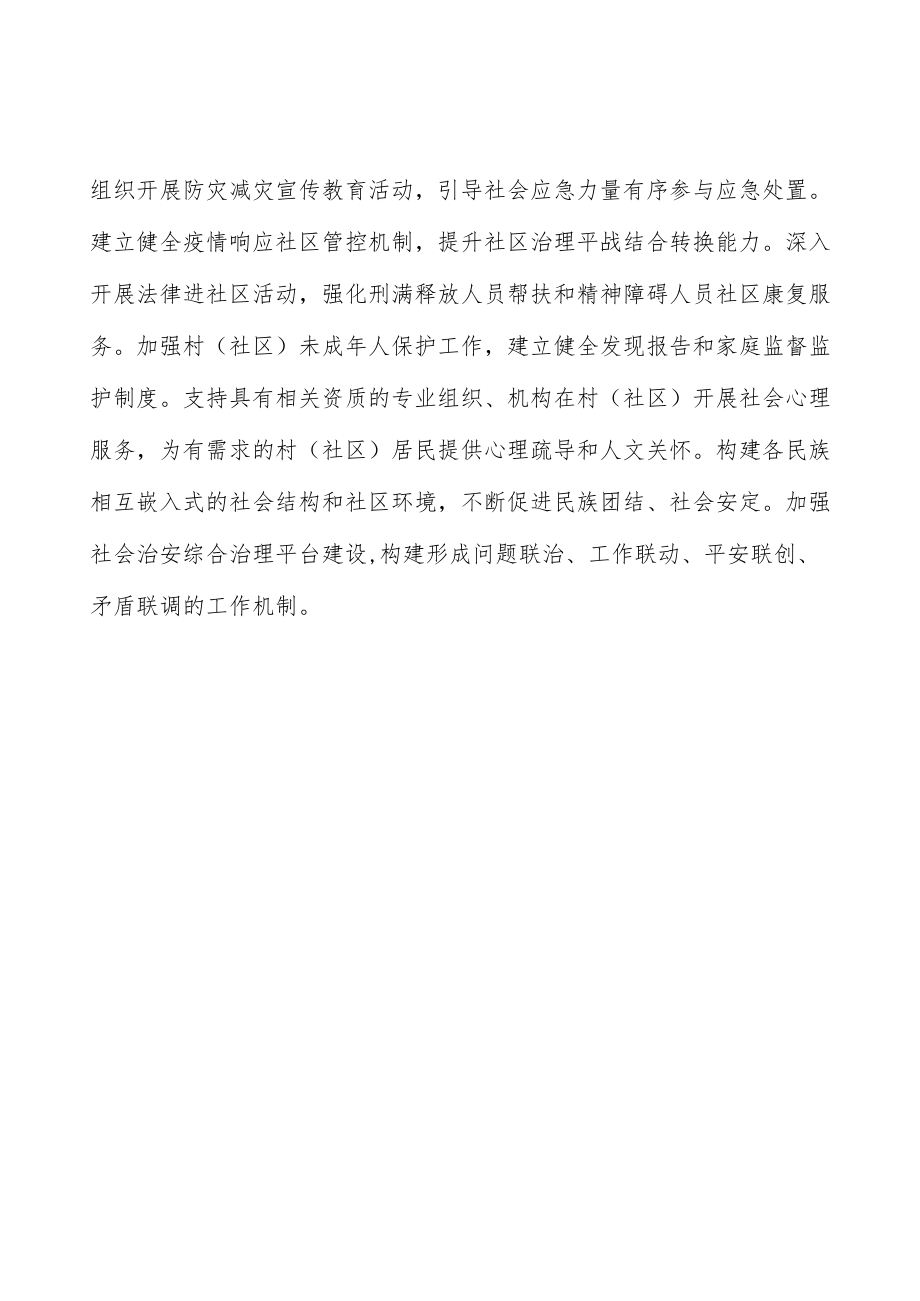 组织开展防灾减灾宣传教育活动，引导社会应急力量有序参与应急处置。建立健全疫情响应社区管控机制，提升社区治理平战结合转换能力。深入开展法律进社区活动，强化刑满释放人员帮扶和精神障碍人员社区康复服务。加强村（社区）未成年人保护工作，建立健全发现报告和家庭监督监护制度。支持具有相关资质的专业组织、机构在村（社区）开展社会心理服务，为有需求的村（社区）居民提供心理疏导和人文关怀。构建各民族相互嵌入式的社会结构和社区环境，不断促进民族团结、社会安定。加强社会治安综合治理平台建设,构建形成问题联治、工作联动、平安联创、矛盾联调的工作机制。